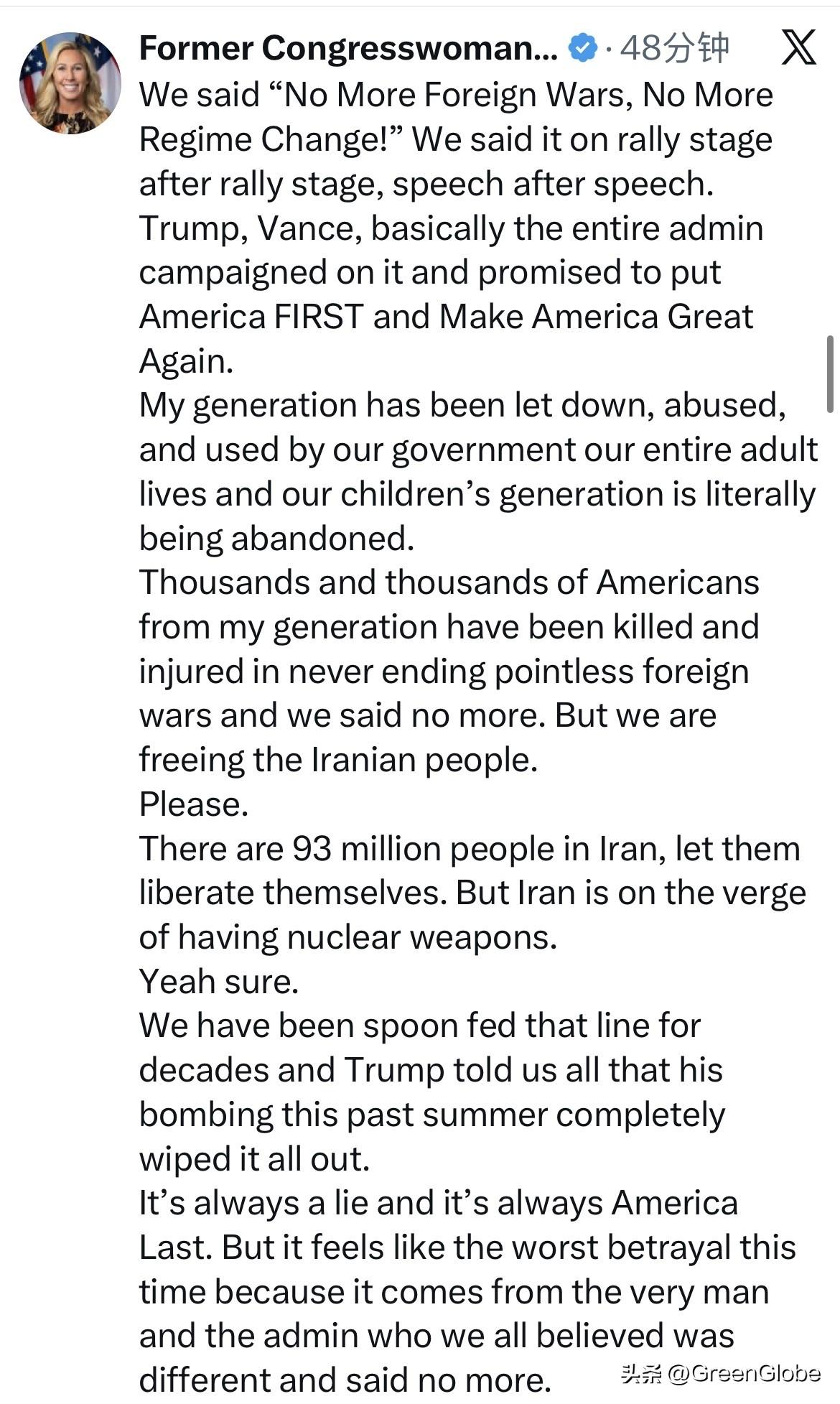 Former Congresswoman... · 48分钟

We said “No More Foreign Wars, No More Regime Change!” We said it on rally stage after rally stage, speech after speech. Trump, Vance, basically the entire admin campaigned on it and promised to put America FIRST and Make America Great Again.
My generation has been let down, abused, and used by our government our entire adult lives and our children’s generation is literally being abandoned.
Thousands and thousands of Americans from my generation have been killed and injured in never ending pointless foreign wars and we said no more. But we are freeing the Iranian people.
Please.
There are 93 million people in Iran, let them liberate themselves. But Iran is on the verge of having nuclear weapons.
Yeah sure.
We have been spoon fed that line for decades and Trump told us all that his bombing this past summer completely wiped it all out.
It’s always a lie and it’s always America Last. But it feels like the worst betrayal this time because it comes from the very man and the admin who we all believed was different and said no more.

头条 @GreenGlobe